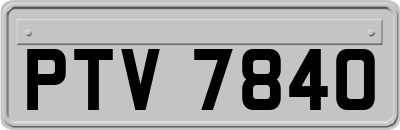 PTV 7840